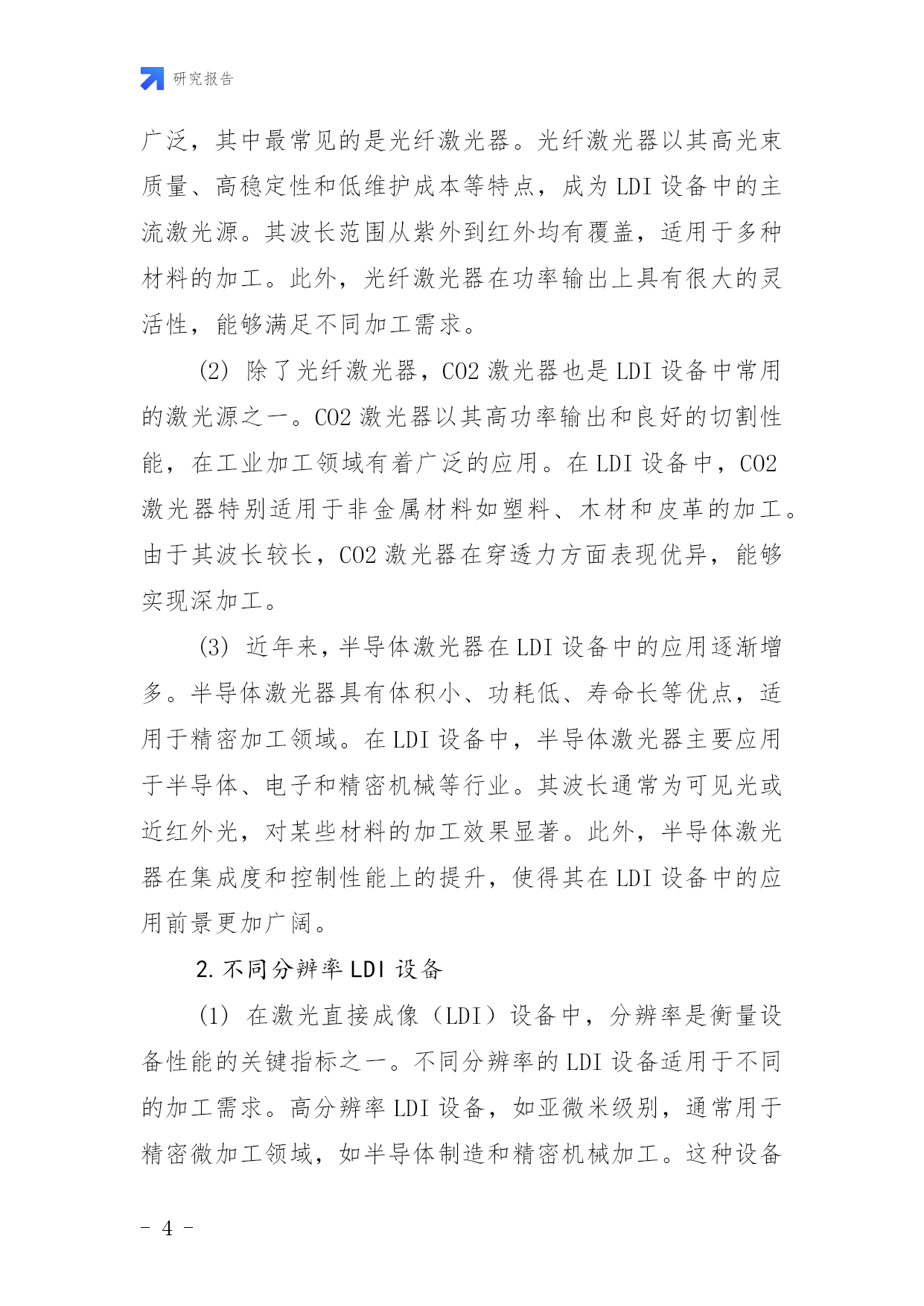 研究报告

广泛，其中最常见的是光纤激光器。光纤激光器以其高光束质量、高稳定性和低维护成本等特点，成为 LDI 设备中的主流激光源。其波长范围从紫外到红外均有覆盖，适用于多种材料的加工。此外，光纤激光器在功率输出上具有很大的灵活性，能够满足不同加工需求。

(2) 除了光纤激光器，CO2 激光器也是 LDI 设备中常用的激光源之一。CO2 激光器以其高功率输出和良好的切割性能，在工业加工领域有着广泛的应用。在 LDI 设备中，CO2 激光器特别适用于非金属材料如塑料、木材和皮革的加工。由于其波长较长，CO2 激光器在穿透力方面表现优异，能够实现深加工。

(3) 近年来，半导体激光器在 LDI 设备中的应用逐渐增多。半导体激光器具有体积小、功耗低、寿命长等优点，适用于精密加工领域。在 LDI 设备中，半导体激光器主要应用于半导体、电子和精密机械等行业。其波长通常为可见光或近红外光，对某些材料的加工效果显著。此外，半导体激光器在集成度和控制性能上的提升，使得其在 LDI 设备中的应用前景更加广阔。

2. 不同分辨率 LDI 设备

(1) 在激光直接成像（LDI）设备中，分辨率是衡量设备性能的关键指标之一。不同分辨率的 LDI 设备适用于不同的加工需求。高分辨率 LDI 设备，如亚微米级别，通常用于精密微加工领域，如半导体制造和精密机械加工。这种设备

- 4 -